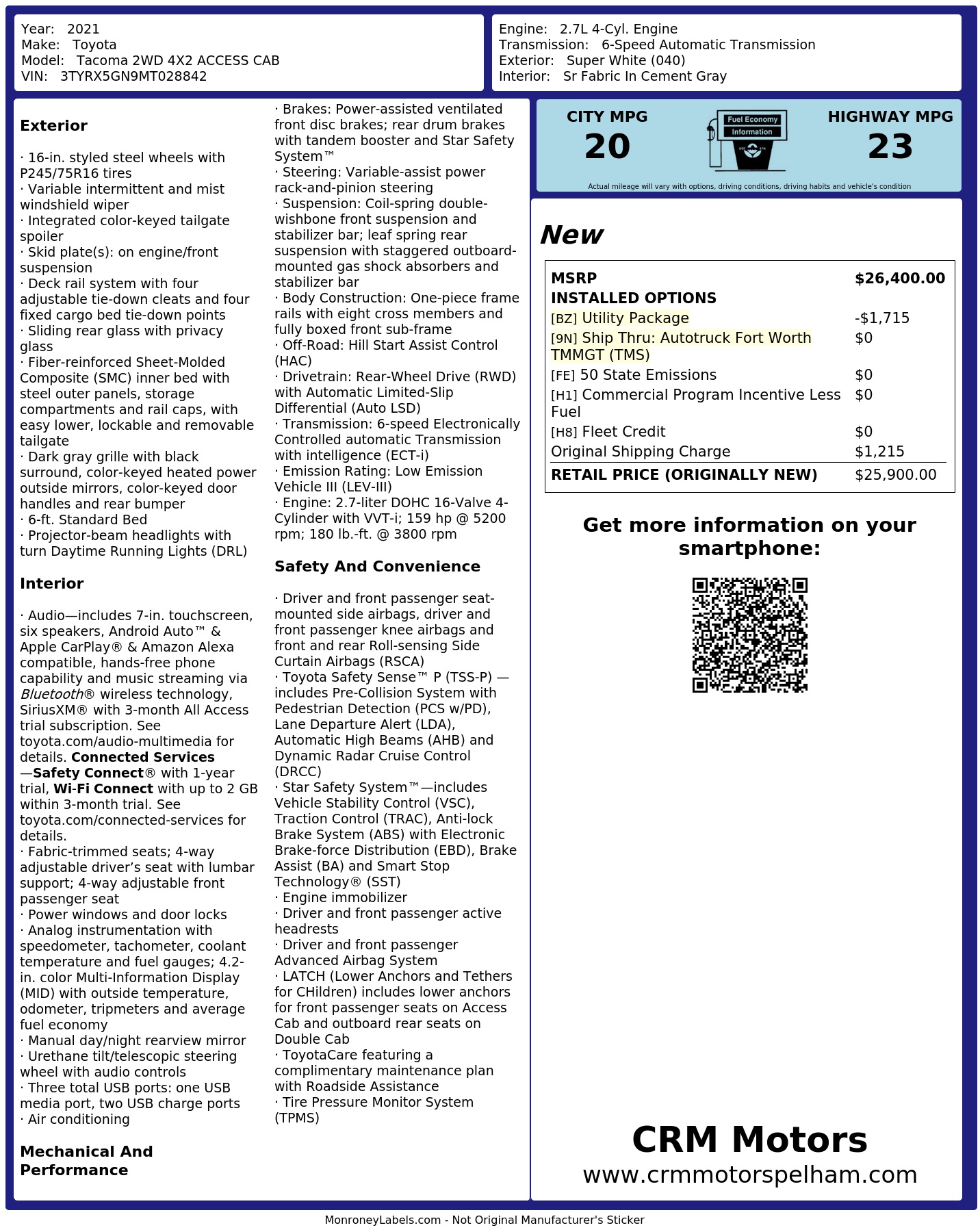 Year: 2021
Make: Toyota
Model: Tacoma 2WD 4X2 ACCESS CAB
VIN: 3TYRX5GN9MT028842

Engine: 2.7L 4-Cyl. Engine
Transmission: 6-Speed Automatic Transmission
Exterior: Super White (040)
Interior: Sr Fabric In Cement Gray

Exterior

· 16-in. styled steel wheels with P245/75R16 tires
· Variable intermittent and mist windshield wiper
· Integrated color-keyed tailgate spoiler
· Skid plate(s): on engine/front suspension
· Deck rail system with four adjustable tie-down cleats and four fixed cargo bed tie-down points
· Sliding rear glass with privacy glass
· Fiber-reinforced Sheet-Molded Composite (SMC) inner bed with steel outer panels, storage compartments and rail caps, with easy lower, lockable and removable tailgate
· Dark gray grille with black surround, color-keyed heated power outside mirrors, color-keyed door handles and rear bumper
· 6-ft. Standard Bed
· Projector-beam headlights with turn Daytime Running Lights (DRL)

Interior

· Audio—includes 7-in. touchscreen, six speakers, Android Auto™ & Apple CarPlay® & Amazon Alexa compatible, hands-free phone capability and music streaming via Bluetooth® wireless technology, SiriusXM® with 3-month All Access trial subscription. See toyota.com/audio-multimedia for details. Connected Services —Safety Connect® with 1-year trial, Wi-Fi Connect with up to 2 GB within 3-month trial. See toyota.com/connected-services for details.
· Fabric-trimmed seats; 4-way adjustable driver's seat with lumbar support; 4-way adjustable front passenger seat
· Power windows and door locks
· Analog instrumentation with speedometer, tachometer, coolant temperature and fuel gauges; 4.2-in. color Multi-Information Display (MID) with outside temperature, odometer, tripmeters and average fuel economy
· Manual day/night rearview mirror
· Urethane tilt/telescopic steering wheel with audio controls
· Three total USB ports: one USB media port, two USB charge ports
· Air conditioning

Mechanical And Performance

· Brakes: Power-assisted ventilated front disc brakes; rear drum brakes with tandem booster and Star Safety System™
· Steering: Variable-assist power rack-and-pinion steering
· Suspension: Coil-spring double-wishbone front suspension and stabilizer bar; leaf spring rear suspension with staggered outboard-mounted gas shock absorbers and stabilizer bar
· Body Construction: One-piece frame rails with eight cross members and fully boxed front sub-frame
· Off-Road: Hill Start Assist Control (HAC)
· Drivetrain: Rear-Wheel Drive (RWD) with Automatic Limited-Slip Differential (Auto LSD)
· Transmission: 6-speed Electronically Controlled automatic Transmission with intelligence (ECT-i)
· Emission Rating: Low Emission Vehicle III (LEV-III)
· Engine: 2.7-liter DOHC 16-Valve 4-Cylinder with VVT-i; 159 hp @ 5200 rpm; 180 lb.-ft. @ 3800 rpm

Safety And Convenience

· Driver and front passenger seat-mounted side airbags, driver and front passenger knee airbags and front and rear Roll-sensing Side Curtain Airbags (RSCA)
· Toyota Safety Sense™ P (TSS-P) — includes Pre-Collision System with Pedestrian Detection (PCS w/PD), Lane Departure Alert (LDA), Automatic High Beams (AHB) and Dynamic Radar Cruise Control (DRCC)
· Star Safety System™—includes Vehicle Stability Control (VSC), Traction Control (TRAC), Anti-lock Brake System (ABS) with Electronic Brake-force Distribution (EBD), Brake Assist (BA) and Smart Stop Technology® (SST)
· Engine immobilizer
· Driver and front passenger active headrests
· Driver and front passenger Advanced Airbag System
· LATCH (Lower Anchors and Tethers for CHildren) includes lower anchors for front passenger seats on Access Cab and outboard rear seats on Double Cab
· ToyotaCare featuring a complimentary maintenance plan with Roadside Assistance
· Tire Pressure Monitor System (TPMS)

CITY MPG
20

Fuel Economy
Information

HIGHWAY MPG
23

Actual mileage will vary with options, driving conditions, driving habits and vehicle's condition

New

MSRP $26,400.00
INSTALLED OPTIONS
[BZ] Utility Package -$1,715
[9N] Ship Thru: Autotruck Fort Worth TMMGT (TMS) $0
[FE] 50 State Emissions $0
[H1] Commercial Program Incentive Less Fuel $0
[H8] Fleet Credit $0
Original Shipping Charge $1,215
RETAIL PRICE (ORIGINALLY NEW) $25,900.00

Get more information on your smartphone:

CRM Motors
www.crmmotorspelham.com

MonroneyLabels.com - Not Original Manufacturer's Sticker